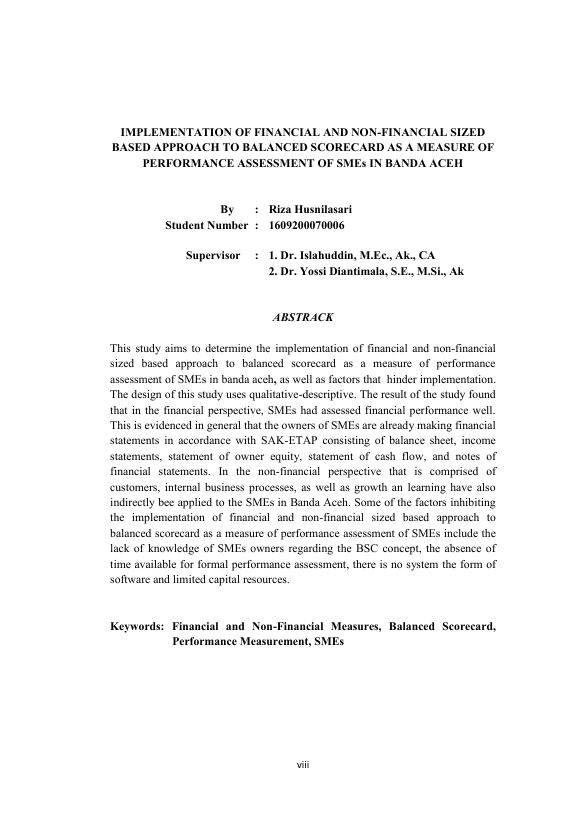 IMPLEMENTATION OF FINANCIAL AND NON-FINANCIAL SIZED BASED APPROACH TO BALANCED SCORECARD AS A MEASURE OF PERFORMANCE ASSESSMENT OF SMEs IN BANDA ACEH

By : Riza Husnilasari
Student Number : 1609200070006

Supervisor : 1. Dr. Islahuddin, M.Ec., Ak., CA
2. Dr. Yossi Diantimala, S.E., M.Si., Ak

ABSTRACK

This study aims to determine the implementation of financial and non-financial sized based approach to balanced scorecard as a measure of performance assessment of SMEs in banda aceh, as well as factors that hinder implementation. The design of this study uses qualitative-descriptive. The result of the study found that in the financial perspective, SMEs had assessed financial performance well. This is evidenced in general that the owners of SMEs are already making financial statements in accordance with SAK-ETAP consisting of balance sheet, income statements, statement of owner equity, statement of cash flow, and notes of financial statements. In the non-financial perspective that is comprised of customers, internal business processes, as well as growth an learning have also indirectly bee applied to the SMEs in Banda Aceh. Some of the factors inhibiting the implementation of financial and non-financial sized based approach to balanced scorecard as a measure of performance assessment of SMEs include the lack of knowledge of SMEs owners regarding the BSC concept, the absence of time available for formal performance assessment, there is no system the form of software and limited capital resources.

Keywords: Financial and Non-Financial Measures, Balanced Scorecard, Performance Measurement, SMEs

viii